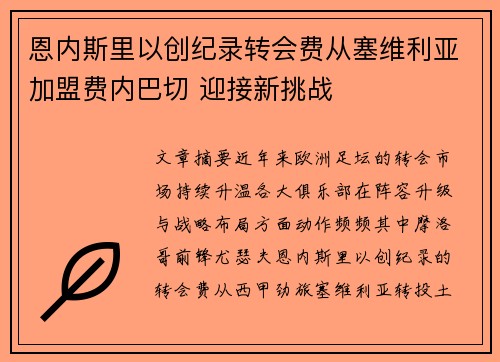 恩内斯里以创纪录转会费从塞维利亚加盟费内巴切 迎接新挑战

文章摘要近年来欧洲足坛的转会市场持续升温各大俱乐部在阵容升级与战略布局方面动作频频其中摩洛哥前锋尤瑟夫恩内斯里以创纪录的转会费从西甲劲旅塞维利亚转投土